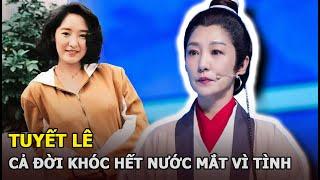 TUYẾT LÊ
CẢ ĐỜI KHÓC HẾT NƯỚC MẮT VÌ TÌNH